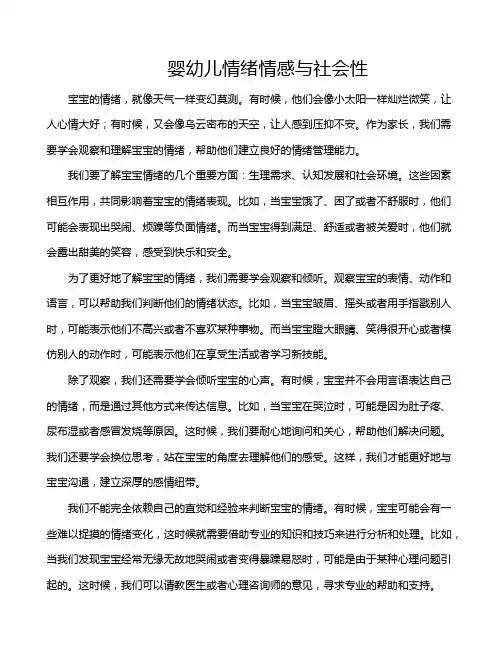 婴幼儿情绪情感与社会性

宝宝的情绪，就像天气一样变幻莫测。有时候，他们会像小太阳一样灿烂微笑，让人心情大好；有时候，又会像乌云密布的天空，让人感到压抑不安。作为家长，我们需要学会观察和理解宝宝的情绪，帮助他们建立良好的情绪管理能力。

我们要了解宝宝情绪的几个重要方面：生理需求、认知发展和社会环境。这些因素相互作用，共同影响着宝宝的情绪表现。比如，当宝宝饿了、困了或者不舒服时，他们可能会表现出哭闹、烦躁等负面情绪。而当宝宝得到满足、舒适或者被关爱时，他们就会露出甜美的笑容，感受到快乐和安全。

为了更好地了解宝宝的情绪，我们需要学会观察和倾听。观察宝宝的表情、动作和语言，可以帮助我们判断他们的情绪状态。比如，当宝宝皱眉、摇头或者用手指戳别人时，可能表示他们不高兴或者不喜欢某种事物。而当宝宝瞪大眼睛、笑得很开心或者模仿别人的动作时，可能表示他们在享受生活或者学习新技能。

除了观察，我们还需要学会倾听宝宝的心声。有时候，宝宝并不会用言语表达自己的情绪，而是通过其他方式来传达信息。比如，当宝宝在哭泣时，可能是因为肚子疼、尿布湿或者感冒发烧等原因。这时候，我们要耐心地询问和关心，帮助他们解决问题。我们还要学会换位思考，站在宝宝的角度去理解他们的感受。这样，我们才能更好地与宝宝沟通，建立深厚的感情纽带。

我们不能完全依赖自己的直觉和经验来判断宝宝的情绪。有时候，宝宝可能会有一些难以捉摸的情绪变化，这时候就需要借助专业的知识和技巧来进行分析和处理。比如，当我们发现宝宝经常无缘无故地哭闹或者变得暴躁易怒时，可能是由于某种心理问题引起的。这时候，我们可以请教医生或者心理咨询师的意见，寻求专业的帮助和支持。